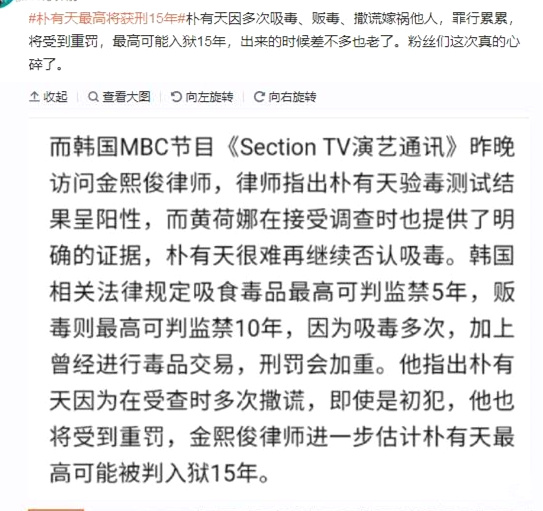 #朴有天最高将获刑15年#朴有天因多次吸毒、贩毒、撒谎嫁祸他人，罪行累累，将受到重罚，最高可能入狱15年，出来的时候差不多也老了。粉丝们这次真的心碎了。

收起 | 查看大图 | 向左旋转 | 向右旋转

而韩国MBC节目《Section TV演艺通讯》昨晚访问金熙俊律师，律师指出朴有天验毒测试结果呈阳性，而黄荷娜在接受调查时也提供了明确的证据，朴有天很难再继续否认吸毒。韩国相关法律规定吸食毒品最高可判监禁5年，贩毒则最高可判监禁10年，因为吸毒多次，加上曾经进行毒品交易，刑罚会加重。他指出朴有天因为在受查时多次撒谎，即使是初犯，他也将受到重罚，金熙俊律师进一步估计朴有天最高可能被判入狱15年。